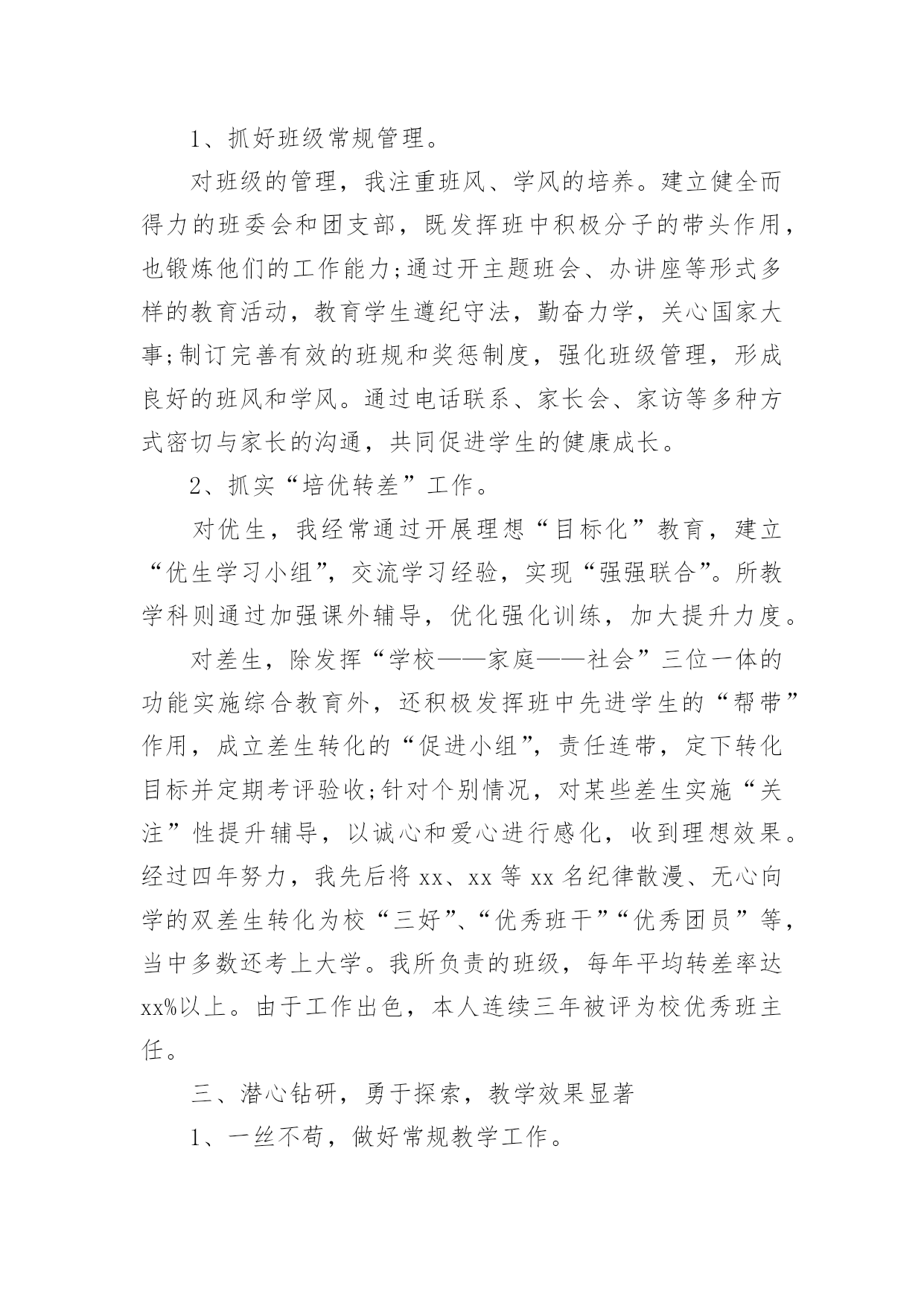 1、抓好班级常规管理。

对班级的管理，我注重班风、学风的培养。建立健全而得力的班委会和团支部，既发挥班中积极分子的带头作用，也锻炼他们的工作能力;通过开主题班会、办讲座等形式多样的教育活动，教育学生遵纪守法，勤奋力学，关心国家大事;制订完善有效的班规和奖惩制度，强化班级管理，形成良好的班风和学风。通过电话联系、家长会、家访等多种方式密切与家长的沟通，共同促进学生的健康成长。

2、抓实“培优转差”工作。

对优生，我经常通过开展理想“目标化”教育，建立“优生学习小组”，交流学习经验，实现“强强联合”。所教学科则通过加强课外辅导，优化强化训练，加大提升力度。

对差生，除发挥“学校——家庭——社会”三位一体的功能实施综合教育外，还积极发挥班中先进学生的“帮带”作用，成立差生转化的“促进小组”，责任连带，定下转化目标并定期考评验收;针对个别情况，对某些差生实施“关注”性提升辅导，以诚心和爱心进行感化，收到理想效果。经过四年努力，我先后将 xx、xx 等 xx 名纪律散漫、无心向学的双差生转化为校“三好”、“优秀班干”“优秀团员”等，当中多数还考上大学。我所负责的班级，每年平均转差率达 xx%以上。由于工作出色，本人连续三年被评为校优秀班主任。

三、潜心钻研，勇于探索，教学效果显著

1、一丝不苟，做好常规教学工作。